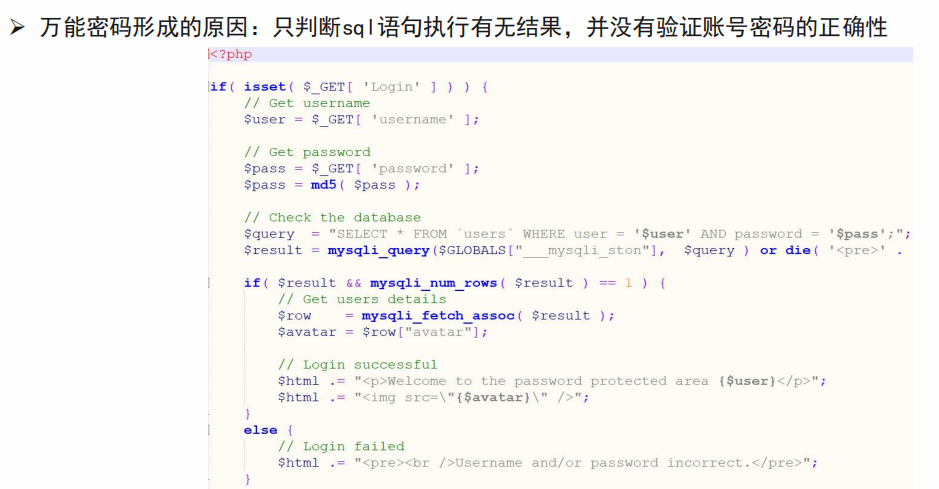 ➢ 万能密码形成的原因：只判断sql语句执行有无结果，并没有验证账号密码的正确性

<?php

if( isset( $_GET[ 'Login' ] ) ) {
    // Get username
    $user = $_GET[ 'username' ];

    // Get password
    $pass = $_GET[ 'password' ];
    $pass = md5( $pass );

    // Check the database
    $query  = "SELECT * FROM `users` WHERE user = '$user' AND password = '$pass';";
    $result = mysqli_query($GLOBALS["___mysqli_ston"],  $query ) or die( '<pre>' .

    if( $result && mysqli_num_rows( $result ) == 1 ) {
        // Get users details
        $row    = mysqli_fetch_assoc( $result );
        $avatar = $row["avatar"];

        // Login successful
        $html .= "<p>Welcome to the password protected area {$user}</p>";
        $html .= "<img src=\"{$avatar}\" />";
    }
    else {
        // Login failed
        $html .= "<pre><br />Username and/or password incorrect.</pre>";
    }